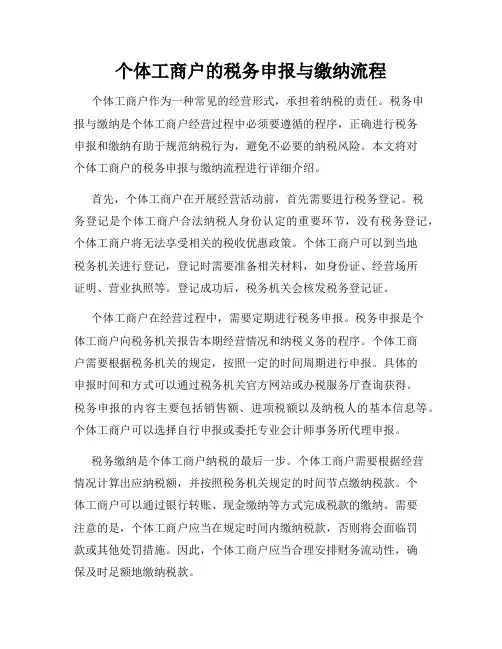 个体工商户的税务申报与缴纳流程

个体工商户作为一种常见的经营形式，承担着纳税的责任。税务申报与缴纳是个体工商户经营过程中必须要遵循的程序，正确进行税务申报和缴纳有助于规范纳税行为，避免不必要的纳税风险。本文将对个体工商户的税务申报与缴纳流程进行详细介绍。

首先，个体工商户在开展经营活动前，首先需要进行税务登记。税务登记是个体工商户合法纳税人身份认定的重要环节，没有税务登记，个体工商户将无法享受相关的税收优惠政策。个体工商户可以到当地税务机关进行登记，登记时需要准备相关材料，如身份证、经营场所证明、营业执照等。登记成功后，税务机关会核发税务登记证。

个体工商户在经营过程中，需要定期进行税务申报。税务申报是个体工商户向税务机关报告本期经营情况和纳税义务的程序。个体工商户需要根据税务机关的规定，按照一定的时间周期进行申报。具体的申报时间和方式可以通过税务机关官方网站或办税服务厅查询获得。税务申报的内容主要包括销售额、进项税额以及纳税人的基本信息等。个体工商户可以选择自行申报或委托专业会计师事务所代理申报。

税务缴纳是个体工商户纳税的最后一步。个体工商户需要根据经营情况计算出应纳税额，并按照税务机关规定的时间节点缴纳税款。个体工商户可以通过银行转账、现金缴纳等方式完成税款的缴纳。需要注意的是，个体工商户应当在规定时间内缴纳税款，否则将会面临罚款或其他处罚措施。因此，个体工商户应当合理安排财务流动性，确保及时足额地缴纳税款。